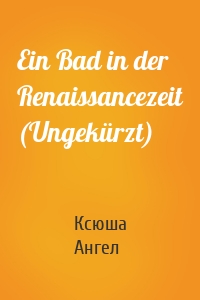 Ein Bad in der Renaissancezeit (Ungekürzt)

Ксюша Ангел